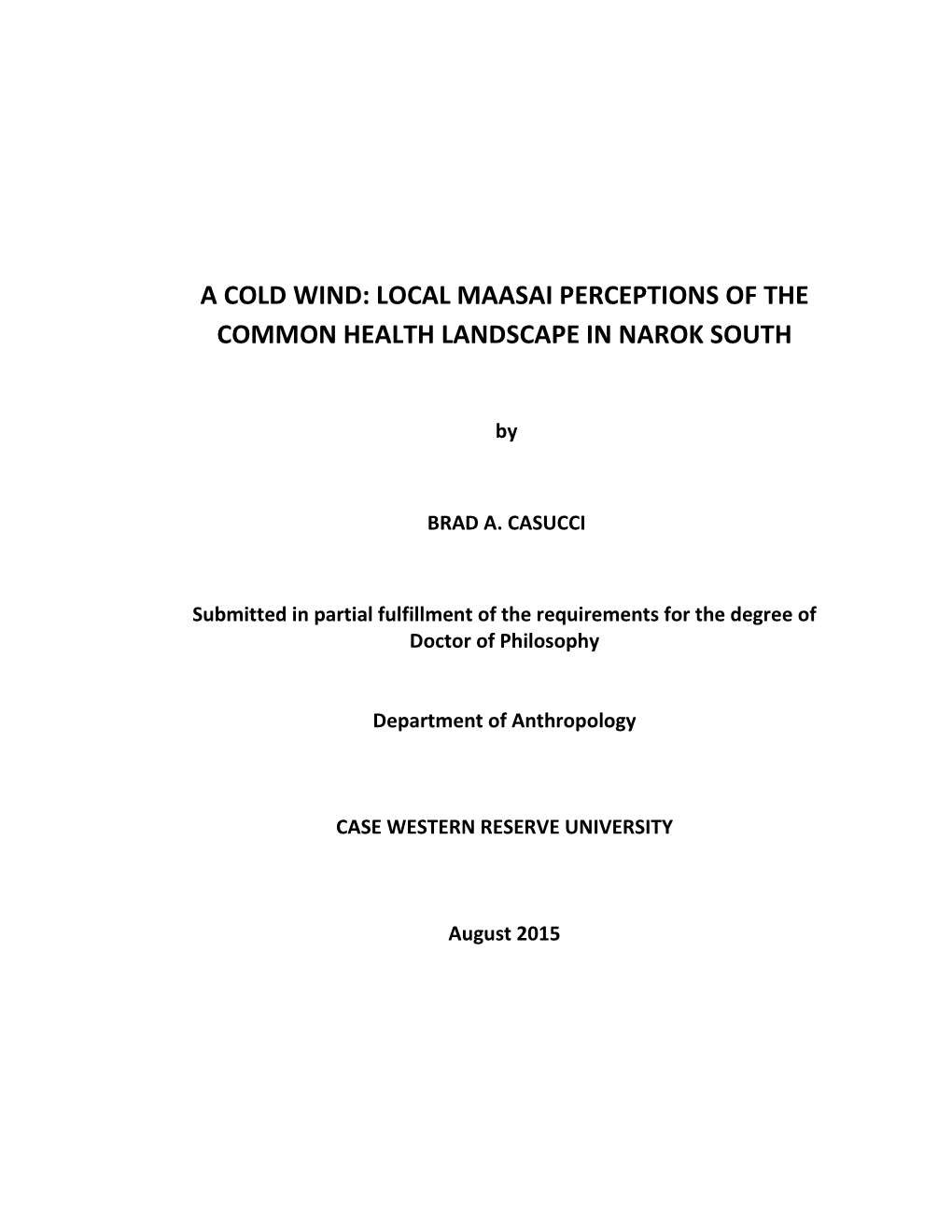 A COLD WIND: LOCAL MAASAI PERCEPTIONS OF THE COMMON HEALTH LANDSCAPE IN NAROK SOUTH

by

BRAD A. CASUCCI

Submitted in partial fulfillment of the requirements for the degree of Doctor of Philosophy

Department of Anthropology

CASE WESTERN RESERVE UNIVERSITY

August 2015